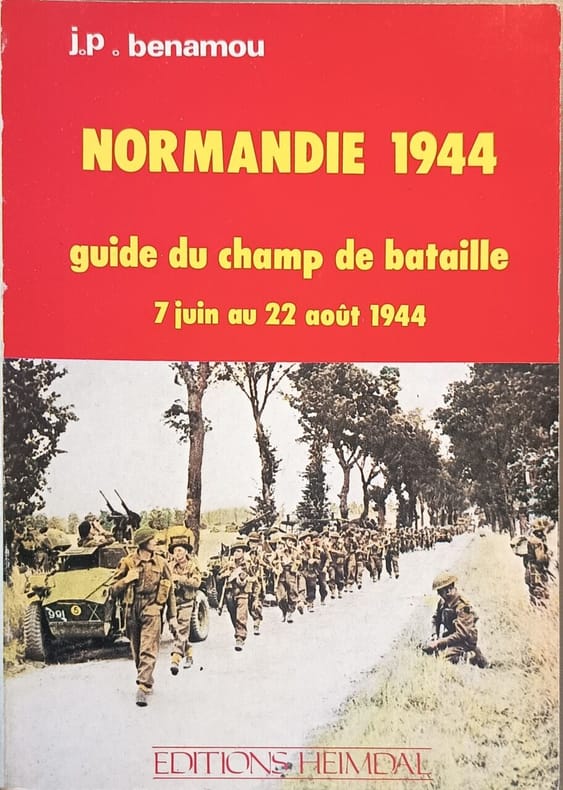 j.p . benamou

NORMANDIE 1944

guide du champ de bataille

7 juin au 22 août 1944

EDITIONS HEIMDAL